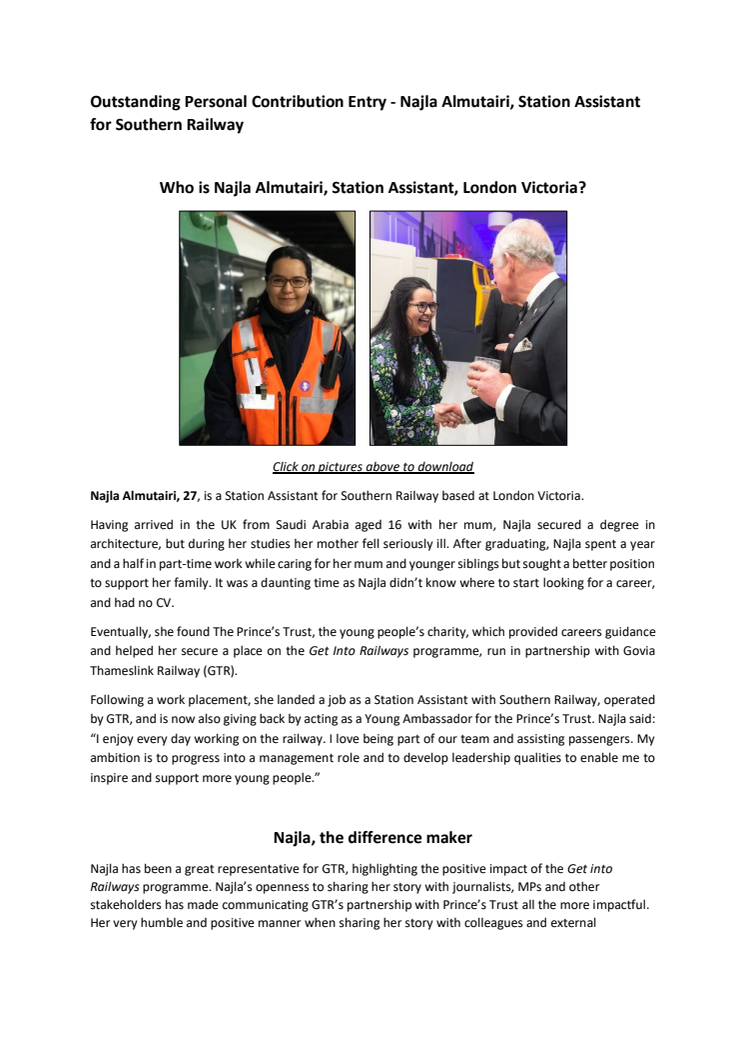 Outstanding Personal Contribution Entry - Najla Almutairi, Station Assistant for Southern Railway

Who is Najla Almutairi, Station Assistant, London Victoria?

Click on pictures above to download

Najla Almutairi, 27, is a Station Assistant for Southern Railway based at London Victoria.

Having arrived in the UK from Saudi Arabia aged 16 with her mum, Najla secured a degree in architecture, but during her studies her mother fell seriously ill. After graduating, Najla spent a year and a half in part-time work while caring for her mum and younger siblings but sought a better position to support her family. It was a daunting time as Najla didn't know where to start looking for a career, and had no CV.

Eventually, she found The Prince's Trust, the young people's charity, which provided careers guidance and helped her secure a place on the Get Into Railways programme, run in partnership with Govia Thameslink Railway (GTR).

Following a work placement, she landed a job as a Station Assistant with Southern Railway, operated by GTR, and is now also giving back by acting as a Young Ambassador for the Prince's Trust. Najla said: "I enjoy every day working on the railway. I love being part of our team and assisting passengers. My ambition is to progress into a management role and to develop leadership qualities to enable me to inspire and support more young people."

Najla, the difference maker

Najla has been a great representative for GTR, highlighting the positive impact of the Get into Railways programme. Najla's openness to sharing her story with journalists, MPs and other stakeholders has made communicating GTR's partnership with Prince's Trust all the more impactful. Her very humble and positive manner when sharing her story with colleagues and external